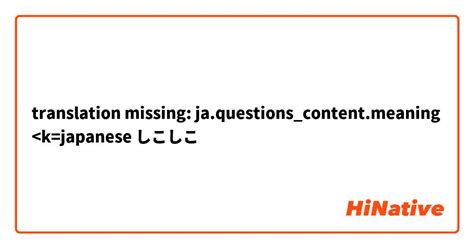 translation missing: ja.questions_content.meaning <k=japanese しこしこ

HiNative